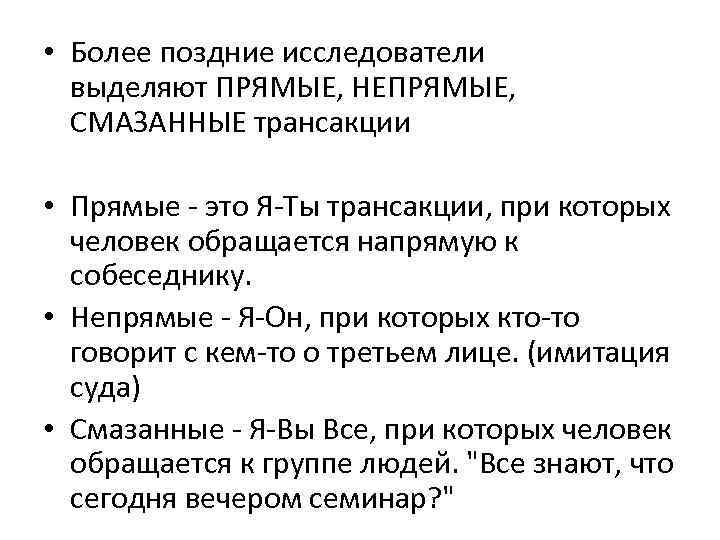 • Более поздние исследователи выделяют ПРЯМЫЕ, НЕПРЯМЫЕ, СМАЗАННЫЕ трансакции

• Прямые - это Я-Ты трансакции, при которых человек обращается напрямую к собеседнику.

• Непрямые - Я-Он, при которых кто-то говорит с кем-то о третьем лице. (имитация суда)

• Смазанные - Я-Вы Все, при которых человек обращается к группе людей. "Все знают, что сегодня вечером семинар?"